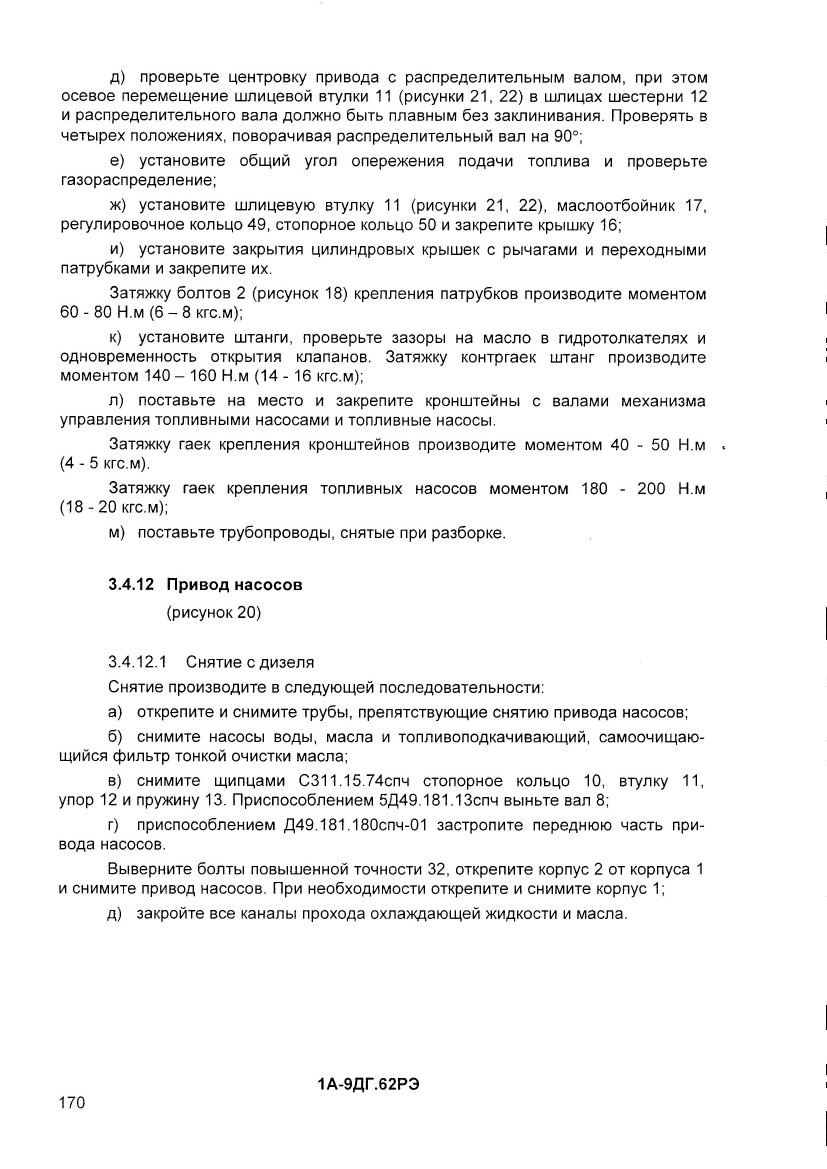 д) проверьте центровку привода с распределительным валом, при этом осевое перемещение шлицевой втулки 11 (рисунки 21, 22) в шлицах шестерни 12 и распределительного вала должно быть плавным без заклинивания. Проверять в четырех положениях, поворачивая распределительный вал на 90°;

е) установите общий угол опережения подачи топлива и проверьте газораспределение;

ж) установите шлицевую втулку 11 (рисунки 21, 22), маслоотбойник 17, регулировочное кольцо 49, стопорное кольцо 50 и закрепите крышку 16;

и) установите закрытия цилиндровых крышек с рычагами и переходными патрубками и закрепите их.

Затяжку болтов 2 (рисунок 18) крепления патрубков производите моментом 60 - 80 Н.м (6 – 8 кгс.м);

к) установите штанги, проверьте зазоры на масло в гидротолкателях и одновременность открытия клапанов. Затяжку контргаек штанг производите моментом 140 – 160 Н.м (14 - 16 кгс.м);

л) поставьте на место и закрепите кронштейны с валами механизма управления топливными насосами и топливные насосы.

Затяжку гаек крепления кронштейнов производите моментом 40 - 50 Н.м (4 - 5 кгс.м).

Затяжку гаек крепления топливных насосов моментом 180 - 200 Н.м (18 - 20 кгс.м);

м) поставьте трубопроводы, снятые при разборке.

3.4.12 Привод насосов
(рисунок 20)

3.4.12.1 Снятие с дизеля

Снятие производите в следующей последовательности:

а) открепите и снимите трубы, препятствующие снятию привода насосов;

б) снимите насосы воды, масла и топливоподкачивающий, самоочищающийся фильтр тонкой очистки масла;

в) снимите щипцами С311.15.74спч стопорное кольцо 10, втулку 11, упор 12 и пружину 13. Приспособлением 5Д49.181.13спч выньте вал 8;

г) приспособлением Д49.181.180спч-01 застропите переднюю часть привода насосов.

Выверните болты повышенной точности 32, открепите корпус 2 от корпуса 1 и снимите привод насосов. При необходимости открепите и снимите корпус 1;

д) закройте все каналы прохода охлаждающей жидкости и масла.

1А-9ДГ.62РЭ

170